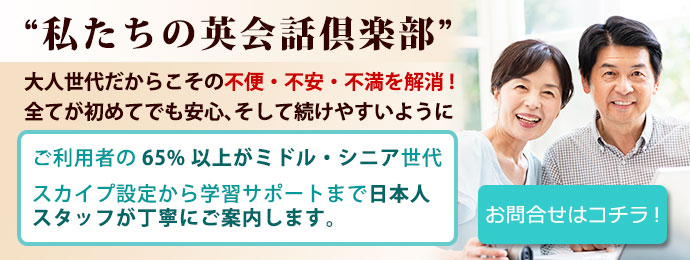 “私たちの英会話倶楽部”

大人世代だからこその不便・不安・不満を解消！
全てが初めてでも安心、そして続けやすいように

ご利用者の 65% 以上がミドル・シニア世代

スカイプ設定から学習サポートまで日本人スタッフが丁寧にご案内します。

お問合せはコチラ！